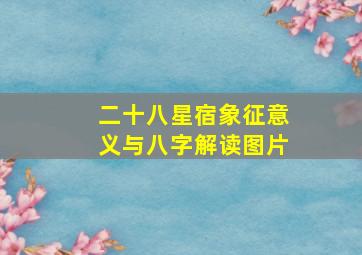 二十八星宿象征意义与八字解读图片